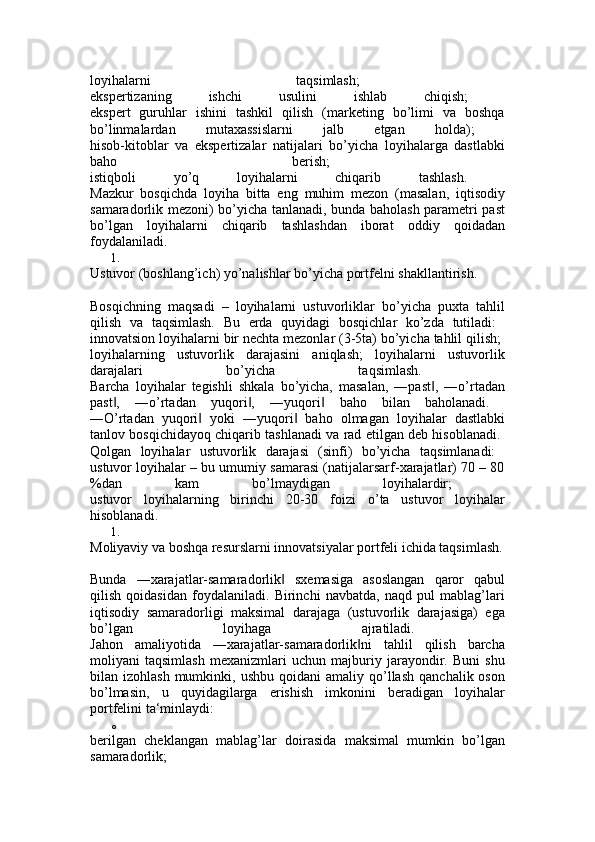 loyihalarni taqsimlash;
ekspertizaning ishchi usulini ishlab chiqish;
ekspert guruhlar ishini tashkil qilish (marketing bo'limi va boshqa bo'linmalardan mutaxassislarni jalb etgan holda);
hisob-kitoblar va ekspertizalar natijalari bo'yicha loyihalarga dastlabki baho berish;
istiqboli yo'q loyihalarni chiqarib tashlash.
Mazkur bosqichda loyiha bitta eng muhim mezon (masalan, iqtisodiy samaradorlik mezoni) bo'yicha tanlanadi, bunda baholash parametri past bo'lgan loyihalarni chiqarib tashlashdan iborat oddiy qoidadan foydalaniladi.

1.
Ustuvor (boshlang'ich) yo'nalishlar bo'yicha portfelni shakllantirish.

Bosqichning maqsadi – loyihalarni ustuvorliklar bo'yicha puxta tahlil qilish va taqsimlash. Bu erda quyidagi bosqichlar ko'zda tutiladi:
innovatsion loyihalarni bir nechta mezonlar (3-5ta) bo'yicha tahlil qilish;
loyihalarning ustuvorlik darajasini aniqlash; loyihalarni ustuvorlik darajalari bo'yicha taqsimlash.
Barcha loyihalar tegishli shkala bo'yicha, masalan, ―past‖, ―o'rtadan past‖, ―o'rtadan yuqori‖, ―yuqori‖ baho bilan baholanadi.
―O'rtadan yuqori‖ yoki ―yuqori‖ baho olmagan loyihalar dastlabki tanlov bosqichidayoq chiqarib tashlanadi va rad etilgan deb hisoblanadi.
Qolgan loyihalar ustuvorlik darajasi (sinfi) bo'yicha taqsimlanadi:
ustuvor loyihalar – bu umumiy samarasi (natijalarsarf-xarajatlar) 70 – 80 %dan kam bo'lmaydigan loyihalardir;
ustuvor loyihalarning birinchi 20-30 foizi o'ta ustuvor loyihalar hisoblanadi.

1.
Moliyaviy va boshqa resurslarni innovatsiyalar portfeli ichida taqsimlash.

Bunda ―xarajatlar-samaradorlik‖ sxemasiga asoslangan qaror qabul qilish qoidasidan foydalaniladi. Birinchi navbatda, naqd pul mablag'lari iqtisodiy samaradorligi maksimal darajaga (ustuvorlik darajasiga) ega bo'lgan loyihaga ajratiladi.
Jahon amaliyotida ―xarajatlar-samaradorlik‖ni tahlil qilish barcha moliyani taqsimlash mexanizmlari uchun majburiy jarayondir. Buni shu bilan izohlash mumkinki, ushbu qoidani amaliy qo'llash qanchalik oson bo'lmasin, u quyidagilarga erishish imkonini beradigan loyihalar portfelini ta'minlaydi:
o
berilgan cheklangan mablag'lar doirasida maksimal mumkin bo'lgan samaradorlik;